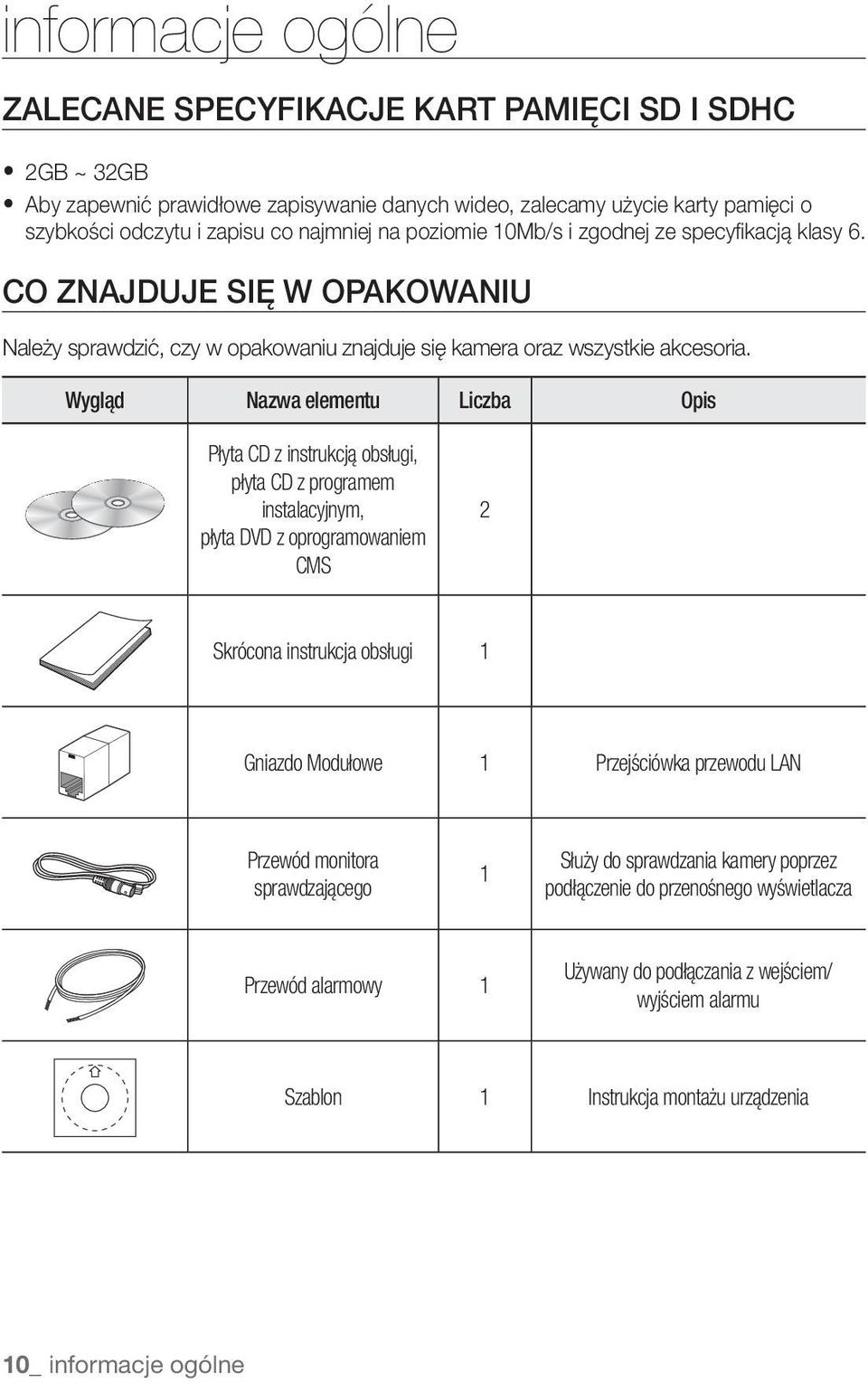 informacje ogólne

ZALECANE SPECYFIKACJE KART PAMIĘCI SD I SDHC

• 2GB ~ 32GB
• Aby zapewnić prawidłowe zapisywanie danych wideo, zalecamy użycie karty pamięci o szybkości odczytu i zapisu co najmniej na poziomie 10Mb/s i zgodnej ze specyfikacją klasy 6.

CO ZNAJDUJE SIĘ W OPAKOWANIU

Należy sprawdzić, czy w opakowaniu znajduje się kamera oraz wszystkie akcesoria.

| Wygląd | Nazwa elementu | Liczba | Opis |
|---|---|---|---|
| | Płyta CD z instrukcją obsługi, płyta CD z programem instalacyjnym, płyta DVD z oprogramowaniem CMS | 2 | |
| | Skrócona instrukcja obsługi | 1 | |
| | Gniazdo Modułowe | 1 | Przejściówka przewodu LAN |
| | Przewód monitora sprawdzającego | 1 | Służy do sprawdzania kamery poprzez podłączenie do przenośnego wyświetlacza |
| | Przewód alarmowy | 1 | Używany do podłączania z wejściem/ wyjściem alarmu |
| | Szablon | 1 | Instrukcja montażu urządzenia |

10_ informacje ogólne